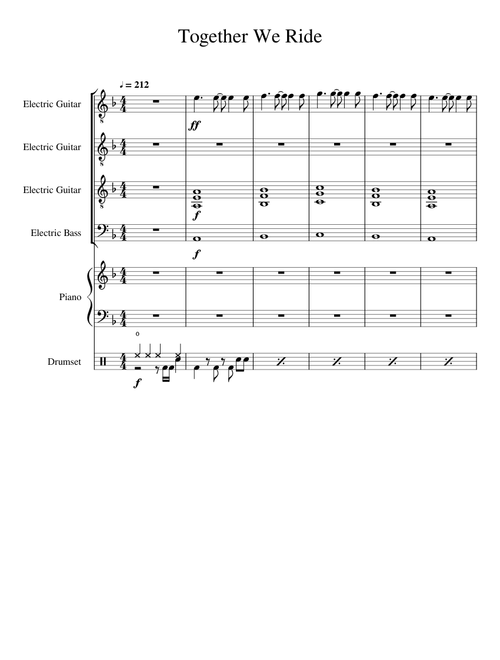 Together We Ride

♩ = 212

Electric Guitar

ff

Electric Guitar

Electric Guitar

f

Electric Bass

f

Piano

Drumset

f